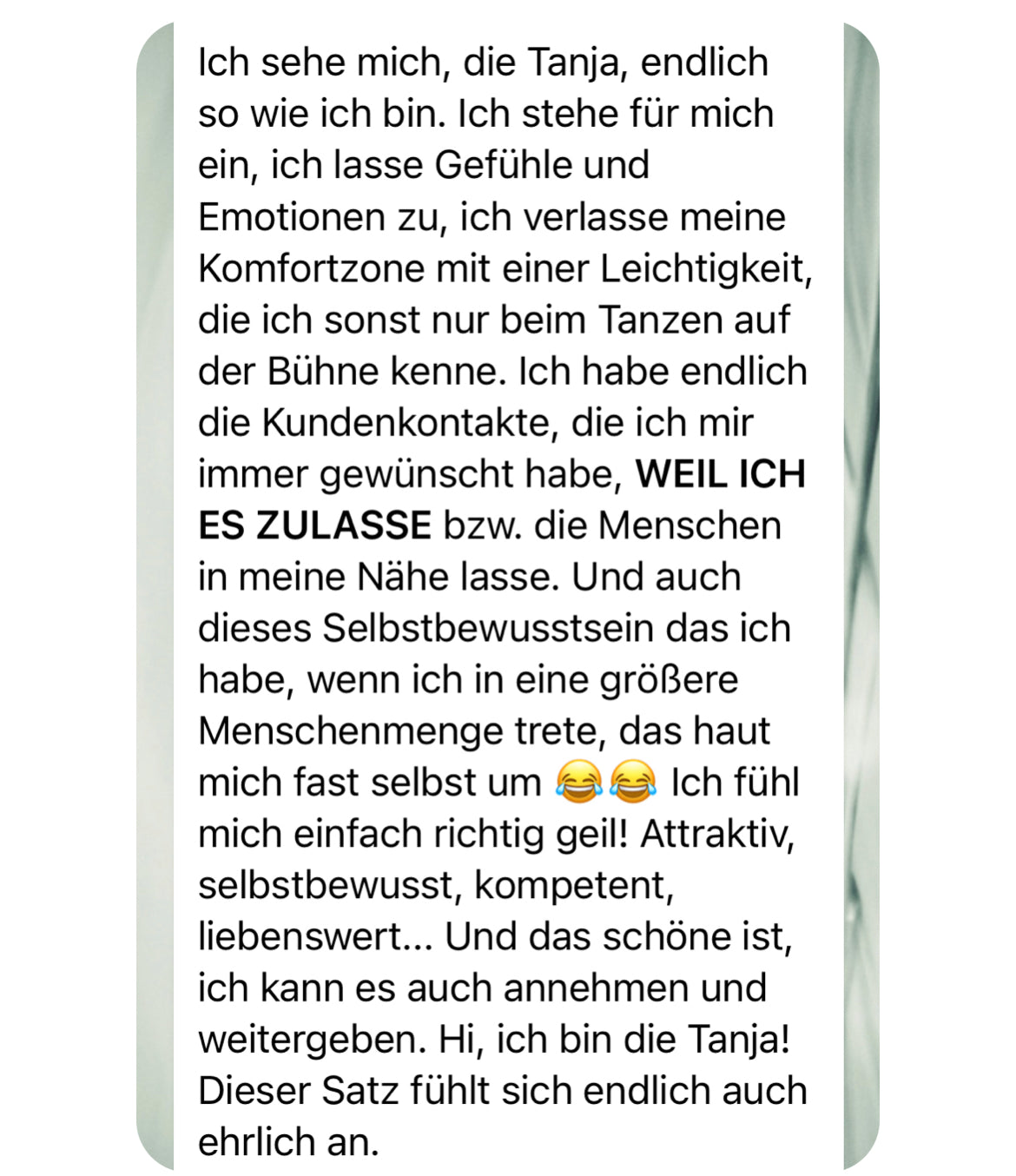 Ich sehe mich, die Tanja, endlich so wie ich bin. Ich stehe für mich ein, ich lasse Gefühle und Emotionen zu, ich verlasse meine Komfortzone mit einer Leichtigkeit, die ich sonst nur beim Tanzen auf der Bühne kenne. Ich habe endlich die Kundenkontakte, die ich mir immer gewünscht habe, WEIL ICH ES ZULASSE bzw. die Menschen in meine Nähe lasse. Und auch dieses Selbstbewusstsein das ich habe, wenn ich in eine größere Menschenmenge trete, das haut mich fast selbst um 😂😂 Ich fühl mich einfach richtig geil! Attraktiv, selbstbewusst, kompetent, liebenswert... Und das schöne ist, ich kann es auch annehmen und weitergeben. Hi, ich bin die Tanja! Dieser Satz fühlt sich endlich auch ehrlich an.